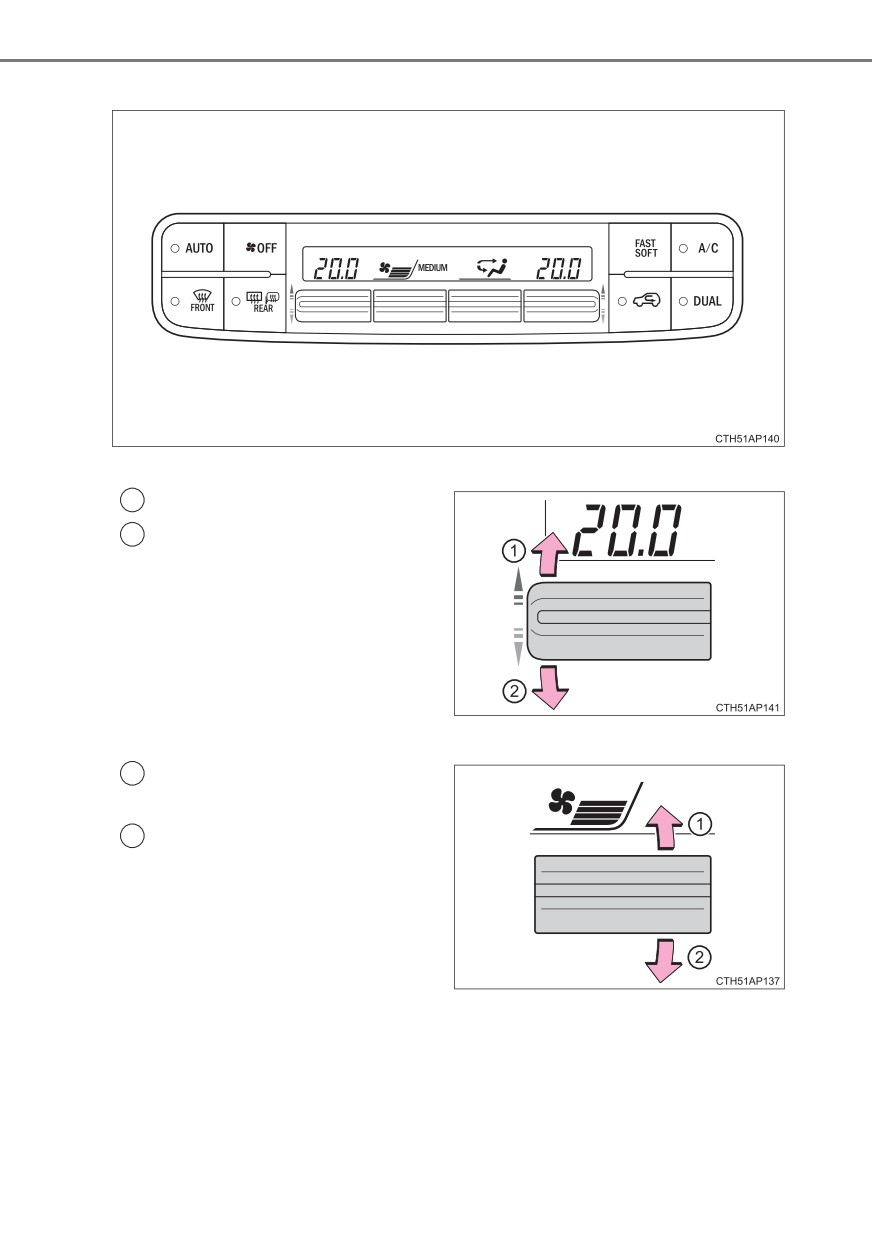 AUTO
OFF
20.0
MEDIUM
20.0
FAST
SOFT
A/C
FRONT
REAR
DUAL
CTH51AP140

20.0
1
2
CTH51AP141

1
2
CTH51AP137